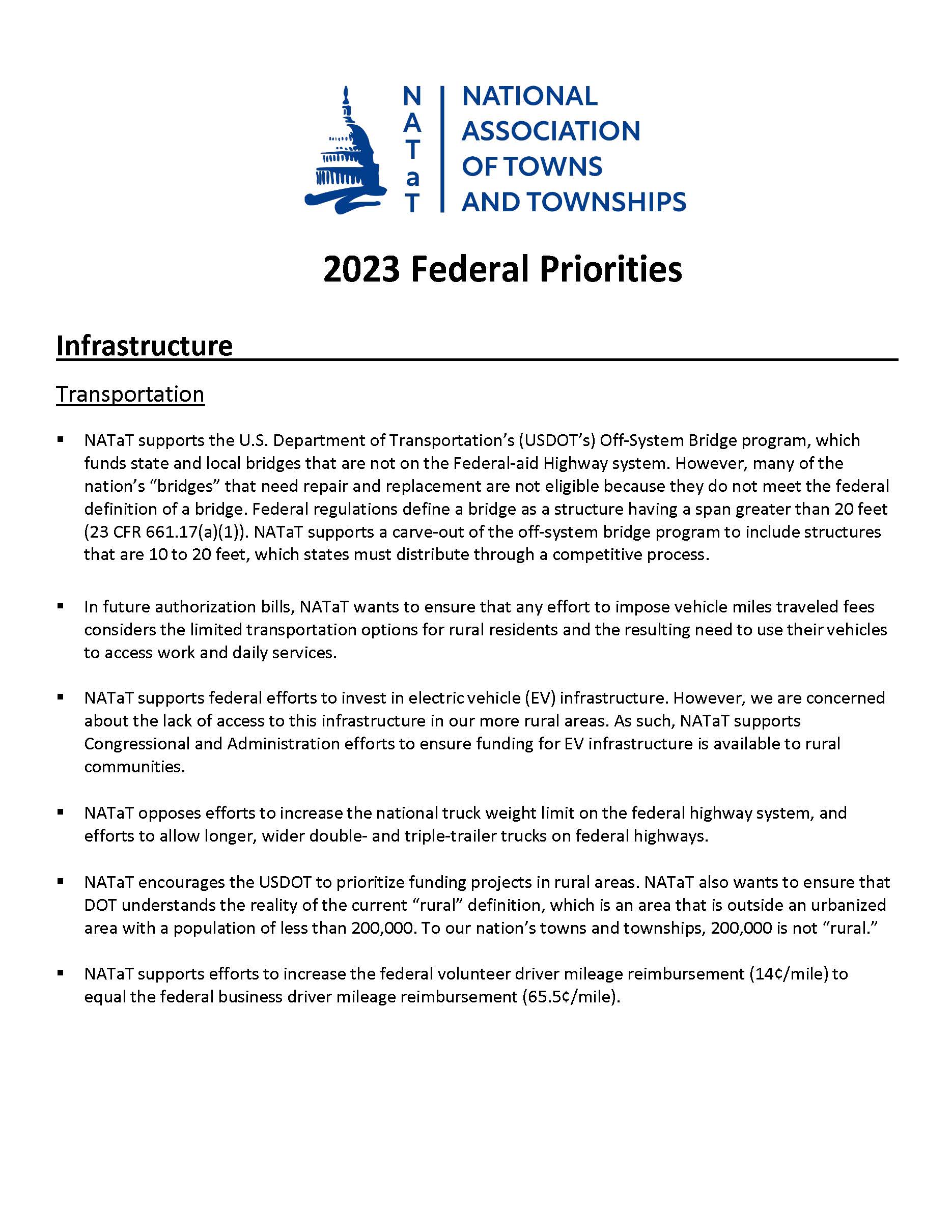 N
A
T
a
T

NATIONAL ASSOCIATION OF TOWNS AND TOWNSHIPS

2023 Federal Priorities

Infrastructure

Transportation

▪ NATaT supports the U.S. Department of Transportation's (USDOT's) Off-System Bridge program, which funds state and local bridges that are not on the Federal-aid Highway system. However, many of the nation's "bridges" that need repair and replacement are not eligible because they do not meet the federal definition of a bridge. Federal regulations define a bridge as a structure having a span greater than 20 feet (23 CFR 661.17(a)(1)). NATaT supports a carve-out of the off-system bridge program to include structures that are 10 to 20 feet, which states must distribute through a competitive process.

▪ In future authorization bills, NATaT wants to ensure that any effort to impose vehicle miles traveled fees considers the limited transportation options for rural residents and the resulting need to use their vehicles to access work and daily services.

▪ NATaT supports federal efforts to invest in electric vehicle (EV) infrastructure. However, we are concerned about the lack of access to this infrastructure in our more rural areas. As such, NATaT supports Congressional and Administration efforts to ensure funding for EV infrastructure is available to rural communities.

▪ NATaT opposes efforts to increase the national truck weight limit on the federal highway system, and efforts to allow longer, wider double- and triple-trailer trucks on federal highways.

▪ NATaT encourages the USDOT to prioritize funding projects in rural areas. NATaT also wants to ensure that DOT understands the reality of the current "rural" definition, which is an area that is outside an urbanized area with a population of less than 200,000. To our nation's towns and townships, 200,000 is not "rural."

▪ NATaT supports efforts to increase the federal volunteer driver mileage reimbursement (14¢/mile) to equal the federal business driver mileage reimbursement (65.5¢/mile).